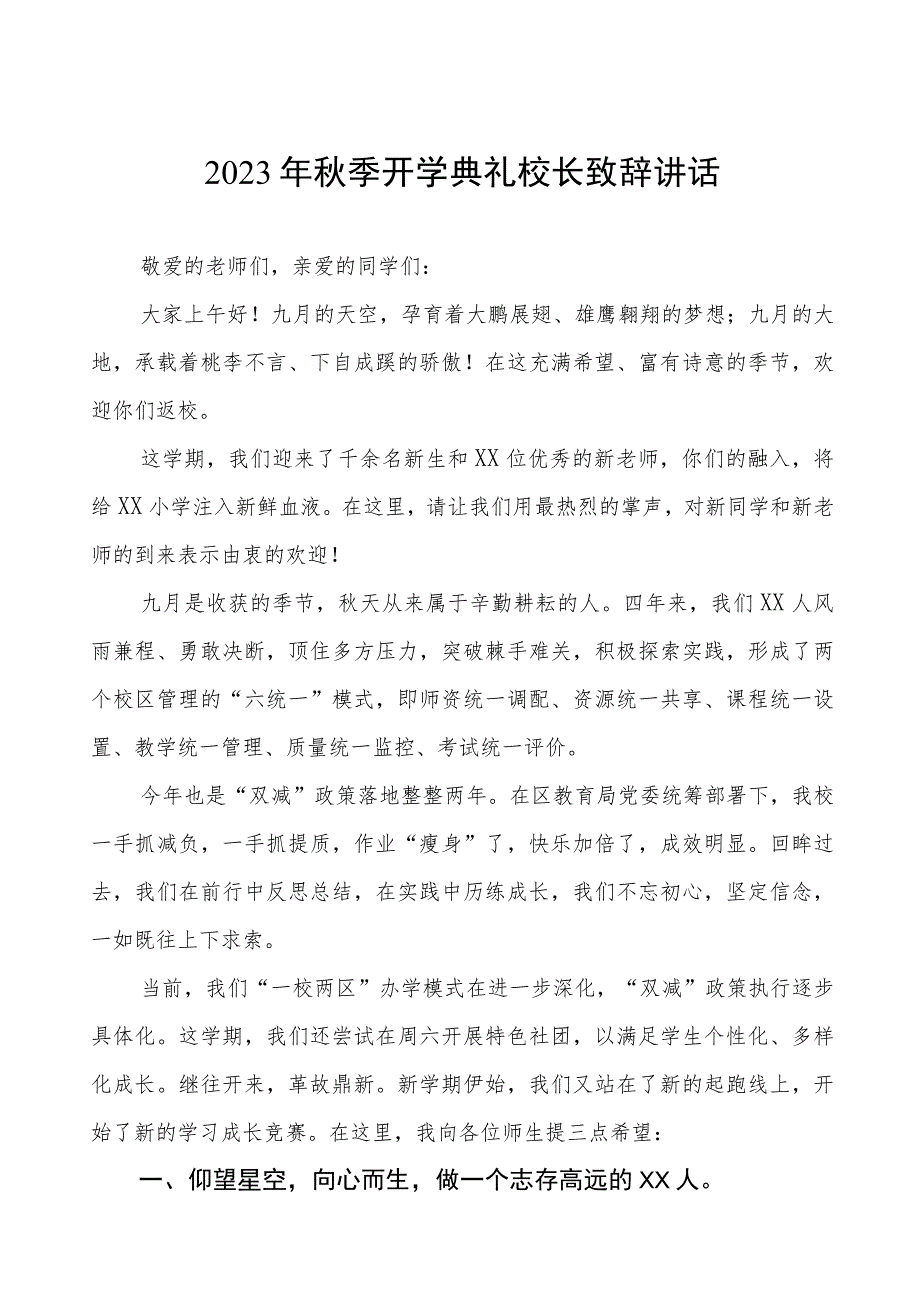 2023年秋季开学典礼校长致辞讲话

敬爱的老师们，亲爱的同学们：

大家上午好！九月的天空，孕育着大鹏展翅、雄鹰翱翔的梦想；九月的大地，承载着桃李不言、下自成蹊的骄傲！在这充满希望、富有诗意的季节，欢迎你们返校。

这学期，我们迎来了千余名新生和XX位优秀的新老师，你们的融入，将给XX小学注入新鲜血液。在这里，请让我们用最热烈的掌声，对新同学和新老师的到来表示由衷的欢迎！

九月是收获的季节，秋天从来属于辛勤耕耘的人。四年来，我们XX人风雨兼程、勇敢决断，顶住多方压力，突破棘手难关，积极探索实践，形成了两个校区管理的“六统一”模式，即师资统一调配、资源统一共享、课程统一设置、教学统一管理、质量统一监控、考试统一评价。

今年也是“双减”政策落地整整两年。在区教育局党委统筹部署下，我校一手抓减负，一手抓提质，作业“瘦身”了，快乐加倍了，成效明显。回眸过去，我们在前行中反思总结，在实践中历练成长，我们不忘初心，坚定信念，一如既往上下求索。

当前，我们“一校两区”办学模式在进一步深化，“双减”政策执行逐步具体化。这学期，我们还尝试在周六开展特色社团，以满足学生个性化、多样化成长。继往开来，革故鼎新。新学期伊始，我们又站在了新的起跑线上，开始了新的学习成长竞赛。在这里，我向各位师生提三点希望：

一、仰望星空，向心而生，做一个志存高远的XX人。